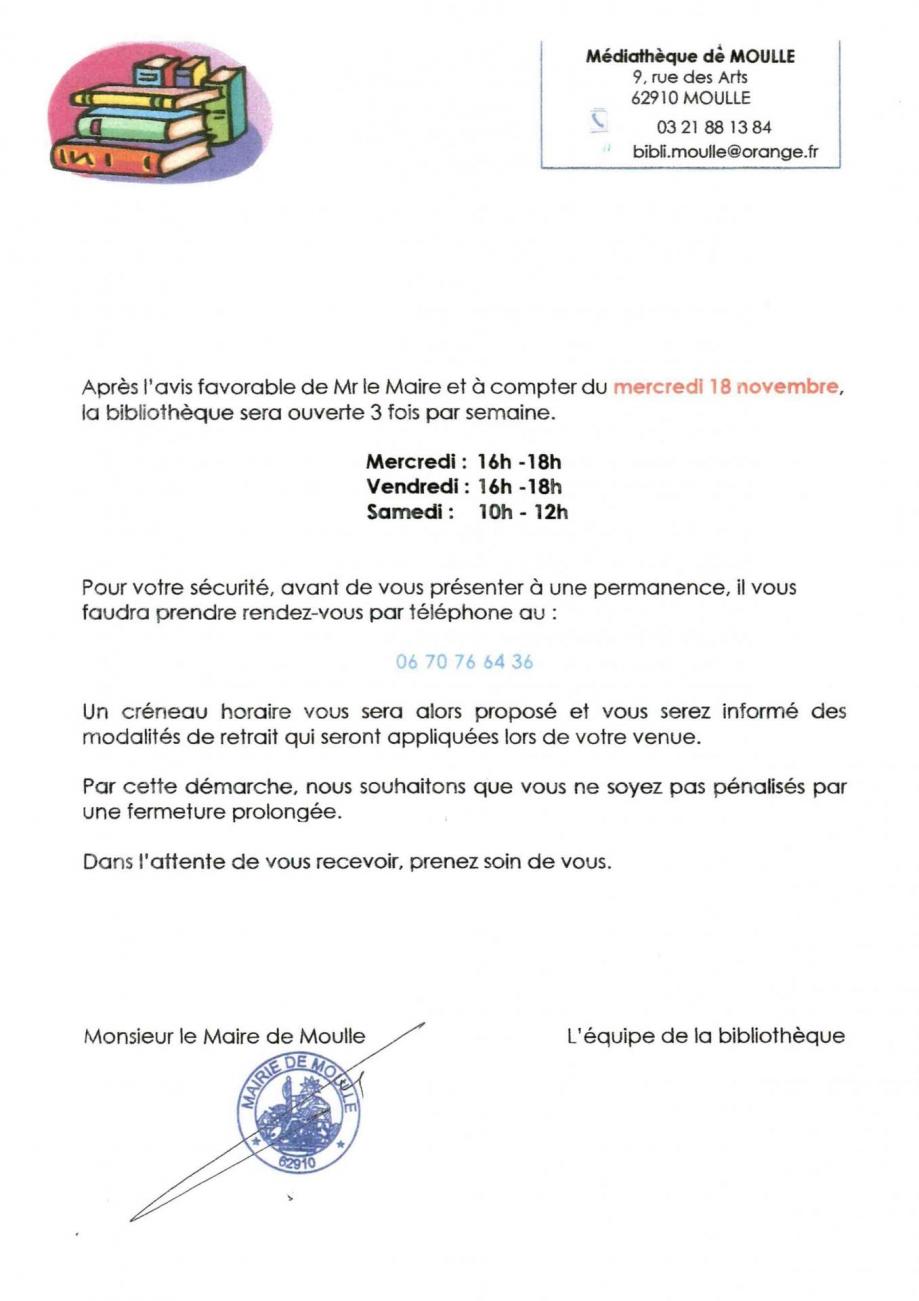 Médiathèque de MOULLE
9, rue des Arts
62910 MOULLE
03 21 88 13 84
bibli.moulle@orange.fr

Après l'avis favorable de Mr le Maire et à compter du mercredi 18 novembre, la bibliothèque sera ouverte 3 fois par semaine.

Mercredi : 16h -18h
Vendredi : 16h -18h
Samedi : 10h - 12h

Pour votre sécurité, avant de vous présenter à une permanence, il vous faudra prendre rendez-vous par téléphone au :

06 70 76 64 36

Un créneau horaire vous sera alors proposé et vous serez informé des modalités de retrait qui seront appliquées lors de votre venue.

Par cette démarche, nous souhaitons que vous ne soyez pas pénalisés par une fermeture prolongée.

Dans l'attente de vous recevoir, prenez soin de vous.

Monsieur le Maire de Moulle

L'équipe de la bibliothèque

MAIRIE DE MOULLE
62910